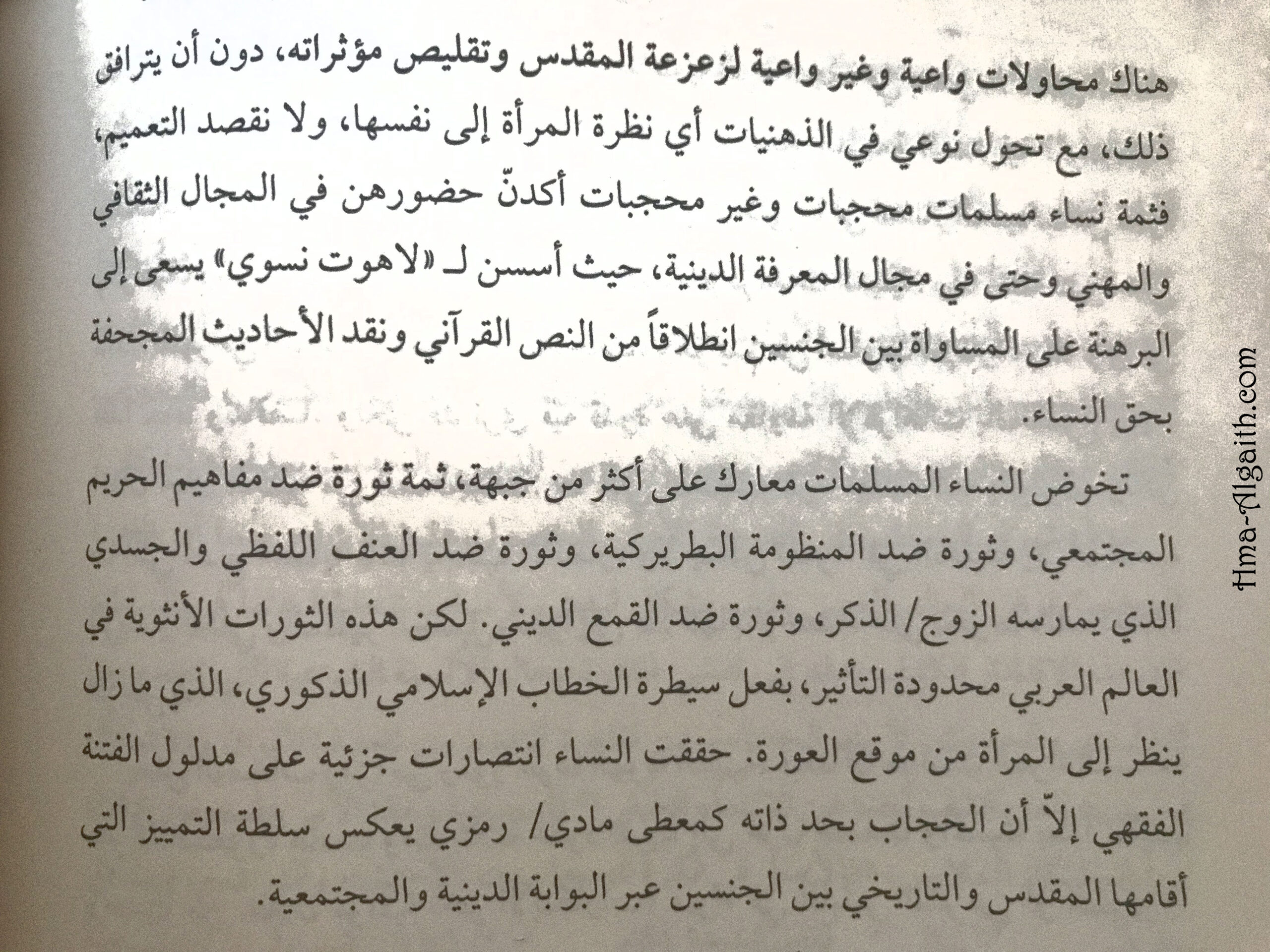 هناك محاولات واعية وغير واعية لزعزعة المقدس وتقليص مؤثراته، دون أن يترافق ذلك، مع تحول نوعي في الذهنيات أي نظرة المرأة إلى نفسها، ولا نقصد التعميم، فثمة نساء مسلمات محجبات وغير محجبات أكدنّ حضورهن في المجال الثقافي والمهني وحتى في مجال المعرفة الدينية، حيث أسسن لـ «لاهوت نسوي» يسعى إلى البرهنة على المساواة بين الجنسين انطلاقاً من النص القرآني ونقد الأحاديث المجحفة بحق النساء.

تخوض النساء المسلمات معارك على أكثر من جبهة، ثمة ثورة ضد مفاهيم الحريم المجتمعي، وثورة ضد المنظومة البطريركية، وثورة ضد العنف اللفظي والجسدي الذي يمارسه الزوج/ الذكر، وثورة ضد القمع الديني. لكن هذه الثورات الأنثوية في العالم العربي محدودة التأثير، بفعل سيطرة الخطاب الإسلامي الذكوري، الذي ما زال ينظر إلى المرأة من موقع العورة. حققت النساء انتصارات جزئية على مدلول الفتنة الفقهي إلاّ أن الحجاب بحد ذاته كمعطى مادي/ رمزي يعكس سلطة التمييز التي أقامها المقدس والتاريخي بين الجنسين عبر البوابة الدينية والمجتمعية.

Hma-Algaith.com